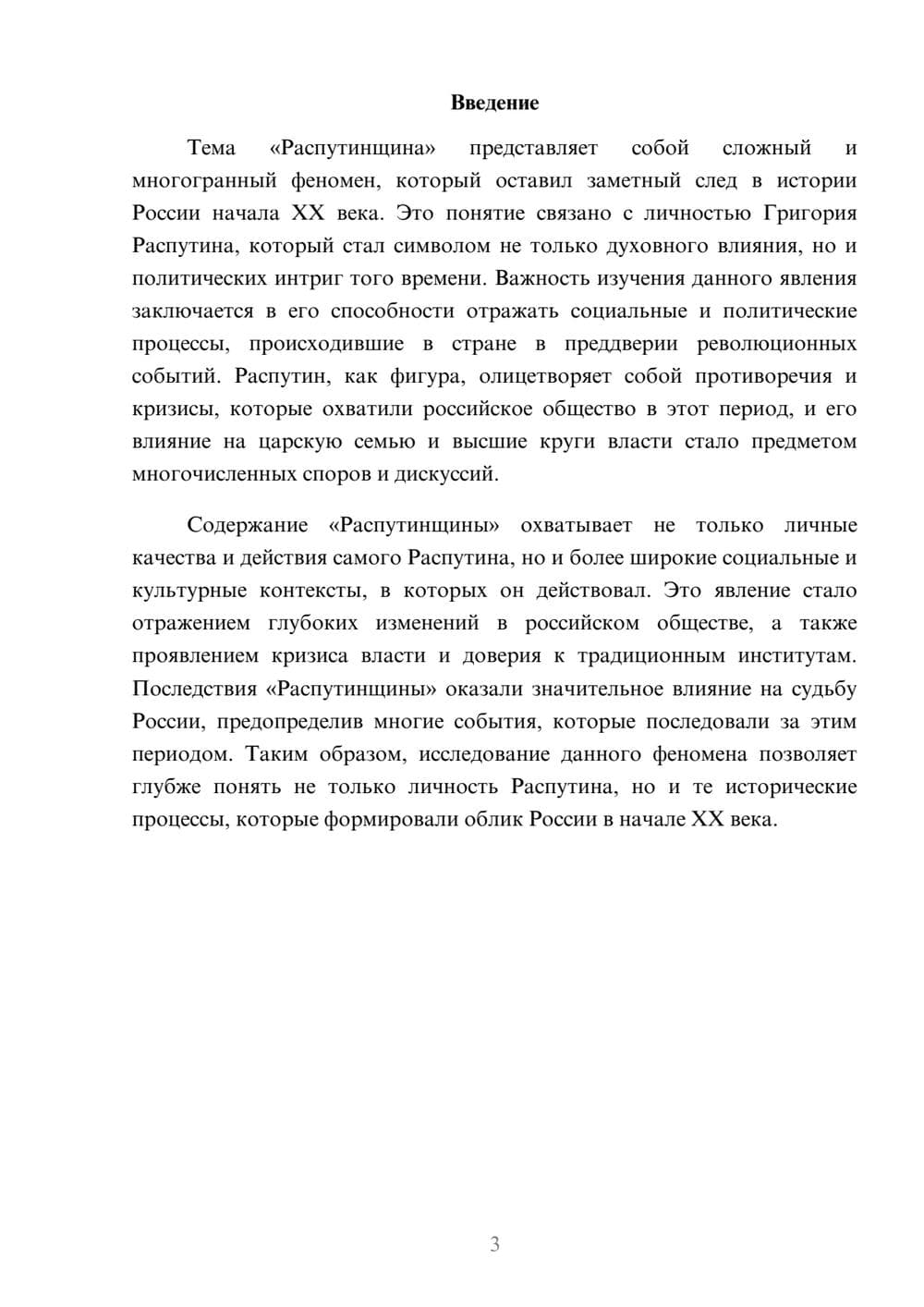 Введение

Тема «Распутинщина» представляет собой сложный и многогранный феномен, который оставил заметный след в истории России начала XX века. Это понятие связано с личностью Григория Распутина, который стал символом не только духовного влияния, но и политических интриг того времени. Важность изучения данного явления заключается в его способности отражать социальные и политические процессы, происходившие в стране в преддверии революционных событий. Распутин, как фигура, олицетворяет собой противоречия и кризисы, которые охватили российское общество в этот период, и его влияние на царскую семью и высшие круги власти стало предметом многочисленных споров и дискуссий.

Содержание «Распутинщины» охватывает не только личные качества и действия самого Распутина, но и более широкие социальные и культурные контексты, в которых он действовал. Это явление стало отражением глубоких изменений в российском обществе, а также проявлением кризиса власти и доверия к традиционным институтам. Последствия «Распутинщины» оказали значительное влияние на судьбу России, предопределив многие события, которые последовали за этим периодом. Таким образом, исследование данного феномена позволяет глубже понять не только личность Распутина, но и те исторические процессы, которые формировали облик России в начале XX века.

3